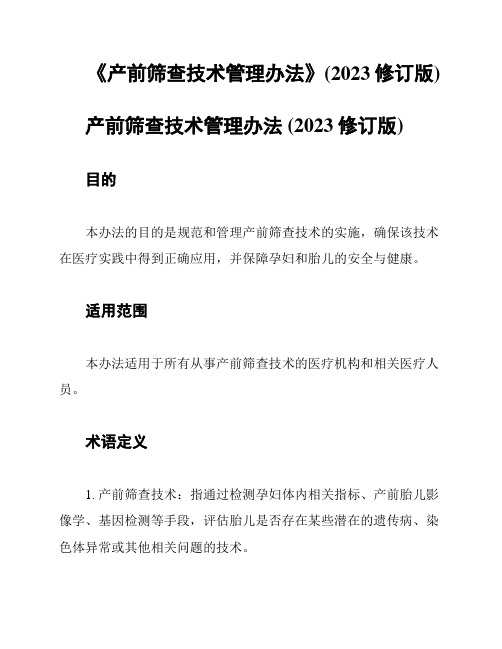 《产前筛查技术管理办法》(2023 修订版)

产前筛查技术管理办法 (2023 修订版)

目的

本办法的目的是规范和管理产前筛查技术的实施，确保该技术在医疗实践中得到正确应用，并保障孕妇和胎儿的安全与健康。

适用范围

本办法适用于所有从事产前筛查技术的医疗机构和相关医疗人员。

术语定义

1. 产前筛查技术：指通过检测孕妇体内相关指标、产前胎儿影像学、基因检测等手段，评估胎儿是否存在某些潜在的遗传病、染色体异常或其他相关问题的技术。